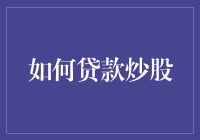 如何贷款炒股